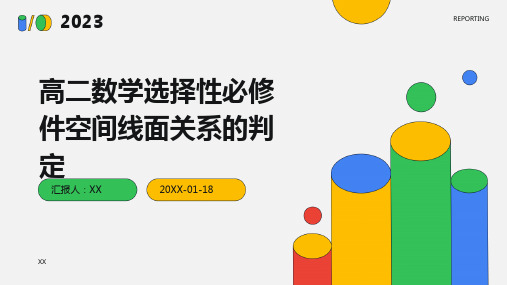 2023

REPORTING

高二数学选择性必修件空间线面关系的判定

汇报人：XX

20XX-01-18

XX